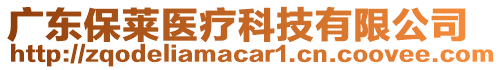 广东保莱医疗科技有限公司
http://zqodeliamacar1.cn.coovee.com